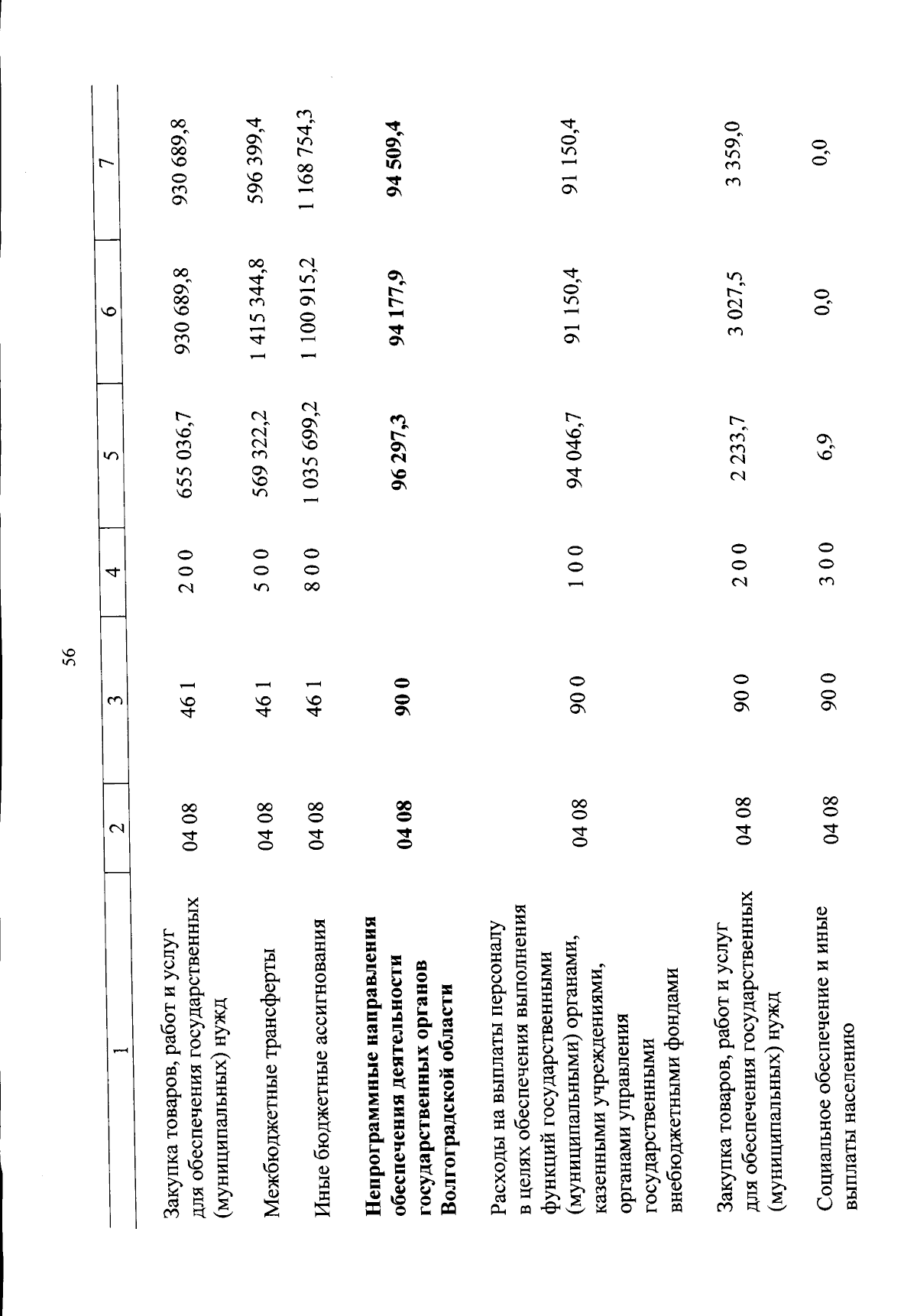 56

| 1 | 2 | 3 | 4 | 5 | 6 | 7 |
|---|---|---|---|---|---|---|
| Закупка товаров, работ и услуг для обеспечения государственных (муниципальных) нужд | 04 08 | 46 1 | 2 0 0 | 655 036,7 | 930 689,8 | 930 689,8 |
| Межбюджетные трансферты | 04 08 | 46 1 | 5 0 0 | 569 322,2 | 1 415 344,8 | 596 399,4 |
| Иные бюджетные ассигнования | 04 08 | 46 1 | 8 0 0 | 1 035 699,2 | 1 100 915,2 | 1 168 754,3 |
| **Непрограммные направления обеспечения деятельности государственных органов Волгоградской области** | **04 08** | **90 0** | | **96 297,3** | **94 177,9** | **94 509,4** |
| Расходы на выплаты персоналу в целях обеспечения выполнения функций государственными (муниципальными) органами, казенными учреждениями, органами управления государственными внебюджетными фондами | 04 08 | 90 0 | 1 0 0 | 94 046,7 | 91 150,4 | 91 150,4 |
| Закупка товаров, работ и услуг для обеспечения государственных (муниципальных) нужд | 04 08 | 90 0 | 2 0 0 | 2 233,7 | 3 027,5 | 3 359,0 |
| Социальное обеспечение и иные выплаты населению | 04 08 | 90 0 | 3 0 0 | 6,9 | 0,0 | 0,0 |